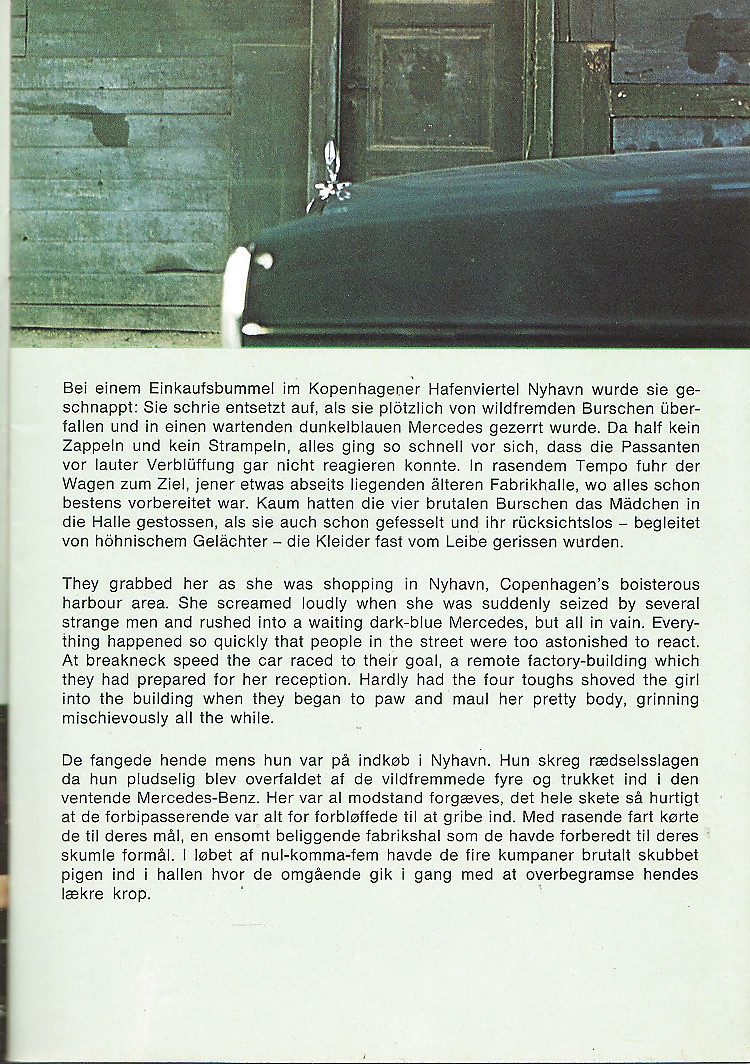 Bei einem Einkaufsbummel im Kopenhagener Hafenviertel Nyhavn wurde sie geschnappt: Sie schrie entsetzt auf, als sie plötzlich von wildfremden Burschen überfallen und in einen wartenden dunkelblauen Mercedes gezerrt wurde. Da half kein Zappeln und kein Strampeln, alles ging so schnell vor sich, dass die Passanten vor lauter Verblüffung gar nicht reagieren konnte. In rasendem Tempo fuhr der Wagen zum Ziel, jener etwas abseits liegenden älteren Fabrikhalle, wo alles schon bestens vorbereitet war. Kaum hatten die vier brutalen Burschen das Mädchen in die Halle gestossen, als sie auch schon gefesselt und ihr rücksichtslos – begleitet von höhnischem Gelächter – die Kleider fast vom Leibe gerissen wurden.

They grabbed her as she was shopping in Nyhavn, Copenhagen's boisterous harbour area. She screamed loudly when she was suddenly seized by several strange men and rushed into a waiting dark-blue Mercedes, but all in vain. Everything happened so quickly that people in the street were too astonished to react. At breakneck speed the car raced to their goal, a remote factory-building which they had prepared for her reception. Hardly had the four toughs shoved the girl into the building when they began to paw and maul her pretty body, grinning mischievously all the while.

De fangede hende mens hun var på indkøb i Nyhavn. Hun skreg rædselsslagen da hun pludselig blev overfaldet af de vildfremmede fyre og trukket ind i den ventende Mercedes-Benz. Her var al modstand forgæves, det hele skete så hurtigt at de forbipasserende var alt for forbløffede til at gribe ind. Med rasende fart kørte de til deres mål, en ensomt beliggende fabrikshal som de havde forberedt til deres skumle formål. I løbet af nul-komma-fem havde de fire kumpaner brutalt skubbet pigen ind i hallen hvor de omgående gik i gang med at overbegramse hendes lækre krop.